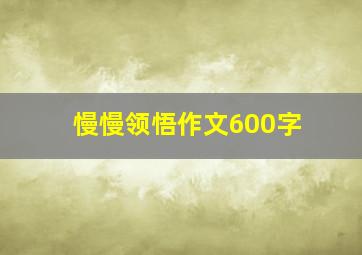 慢慢领悟作文600字